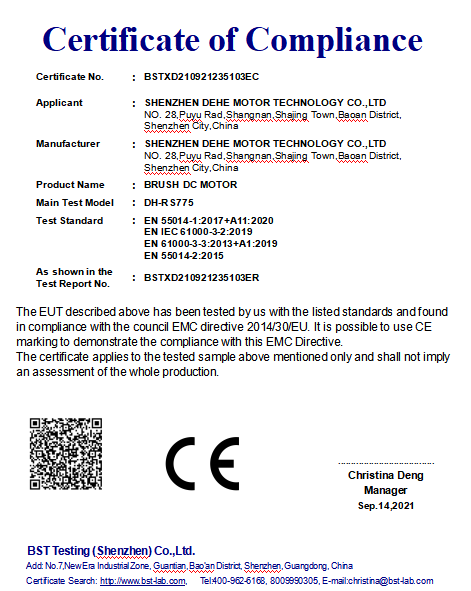 Certificate of Compliance

Certificate No. : BSTXD210921235103EC

Applicant : SHENZHEN DEHE MOTOR TECHNOLOGY CO.,LTD
NO. 28,Puyu Rad,Shangnan,Shajing Town,Baoan District, Shenzhen City,China

Manufacturer : SHENZHEN DEHE MOTOR TECHNOLOGY CO.,LTD
NO. 28,Puyu Rad,Shangnan,Shajing Town,Baoan District, Shenzhen City,China

Product Name : BRUSH DC MOTOR

Main Test Model : DH-RS775

Test Standard : EN 55014-1:2017+A11:2020
EN IEC 61000-3-2:2019
EN 61000-3-3:2013+A1:2019
EN 55014-2:2015

As shown in the Test Report No. : BSTXD210921235103ER

The EUT described above has been tested by us with the listed standards and found in compliance with the council EMC directive 2014/30/EU. It is possible to use CE marking to demonstrate the compliance with this EMC Directive.
The certificate applies to the tested sample above mentioned only and shall not imply an assessment of the whole production.

CE

Christina Deng
Manager
Sep.14,2021

BST Testing (Shenzhen) Co.,Ltd.
Add: No.7,New Era Industrial Zone, Guantian, Bao'an District, Shenzhen, Guangdong, China
Certificate Search: http://www.bst-lab.com, Tel:400-962-6168, 8009990305, E-mail:christina@bst-lab.com